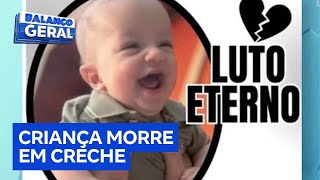 BALANÇO GERAL

LUTO ETERNO

CRIANÇA MORRE EM CRECHE